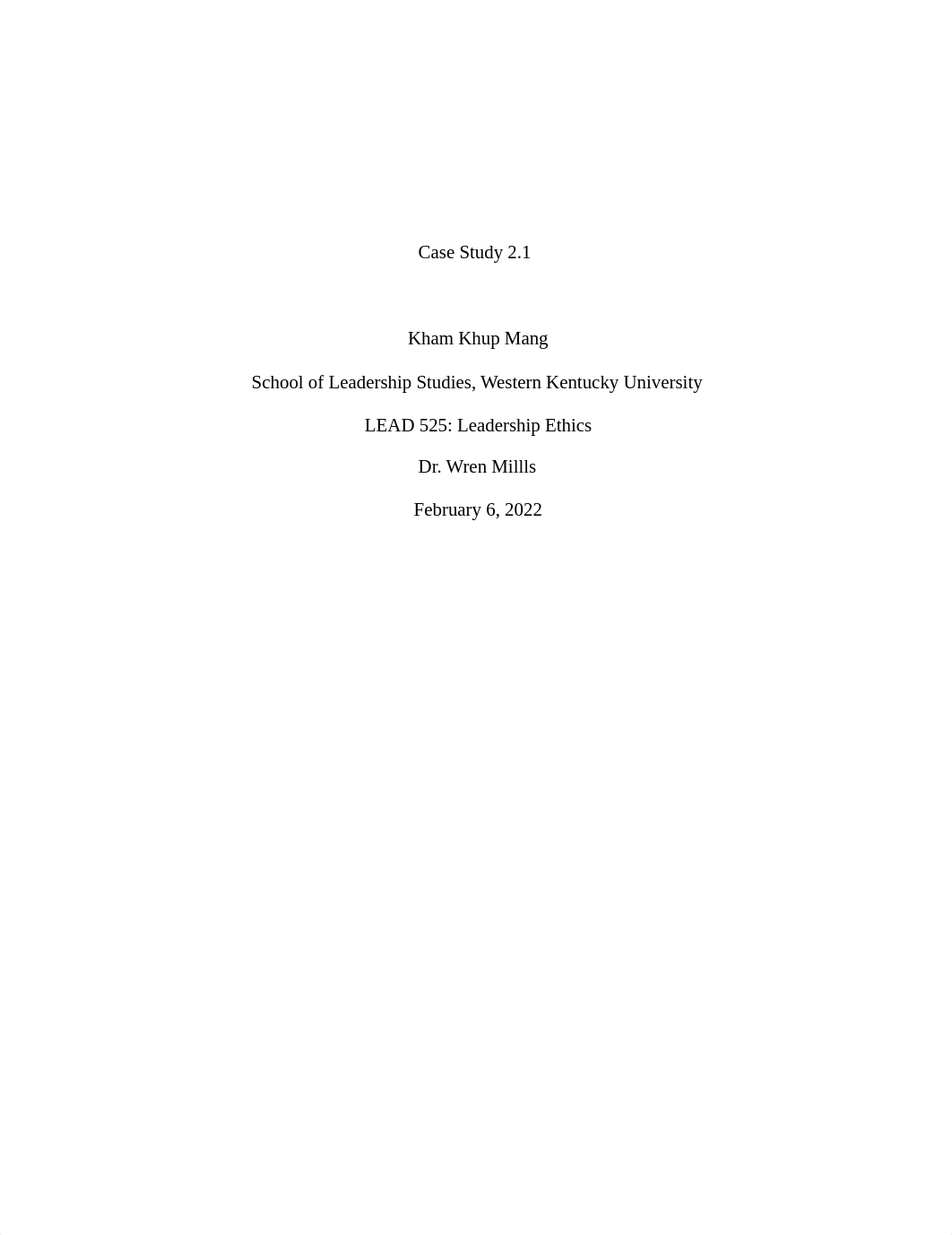 Case Study 2.1

Kham Khup Mang

School of Leadership Studies, Western Kentucky University

LEAD 525: Leadership Ethics

Dr. Wren Millls

February 6, 2022